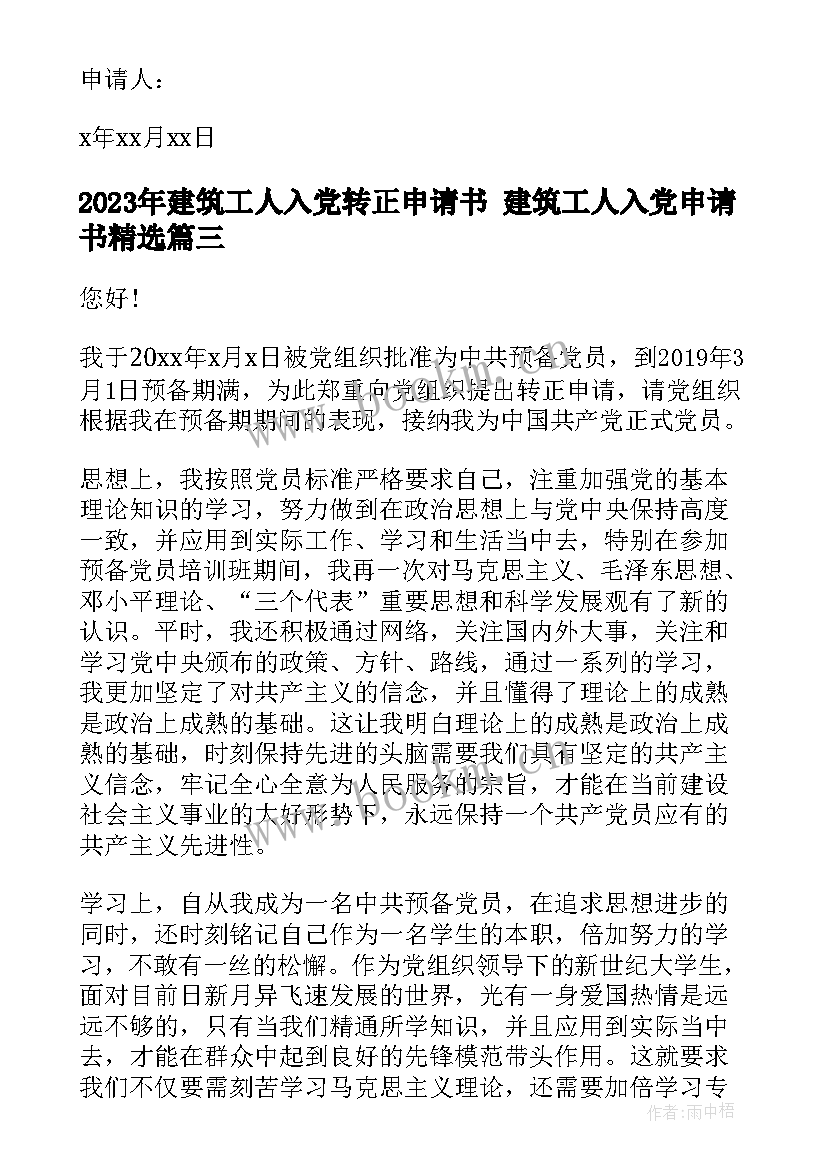 申请人：

x年xx月xx日

2023年建筑工人入党转正申请书 建筑工人入党申请书精选篇三

您好！

我于20xx年x月x日被党组织批准为中共预备党员，到2019年3月1日预备期满，为此郑重向党组织提出转正申请，请党组织根据我在预备期期间的表现，接纳我为中国共产党正式党员。

思想上，我按照党员标准严格要求自己，注重加强党的基本理论知识的学习，努力做到在政治思想上与党中央保持高度一致，并应用到实际工作、学习和生活当中去，特别在参加预备党员培训班期间，我再一次对马克思主义、毛泽东思想、邓小平理论、“三个代表”重要思想和科学发展观有了新的认识。平时，我还积极通过网络，关注国内外大事，关注和学习党中央颁布的政策、方针、路线，通过一系列的学习，我更加坚定了对共产主义的信念，并且懂得了理论上的成熟是政治上成熟的基础。这让我明白理论上的成熟是政治上成熟的基础，时刻保持先进的头脑需要我们具有坚定的共产主义信念，牢记全心全意为人民服务的宗旨，才能在当前建设社会主义事业的大好形势下，永远保持一个共产党员应有的共产主义先进性。

学习上，自从我成为一名中共预备党员，在追求思想进步的同时，还时刻铭记自己作为一名学生的本职，倍加努力的学习，不敢有一丝的松懈。作为党组织领导下的新世纪大学生，面对目前日新月异飞速发展的世界，光有一身爱国热情是远远不够的，只有当我们精通所学知识，并且应用到实际当中去，才能在群众中起到良好的先锋模范带头作用。这就要求我们不仅要需刻苦学习马克思主义理论，还需要加倍学习专

作者：雨中梧